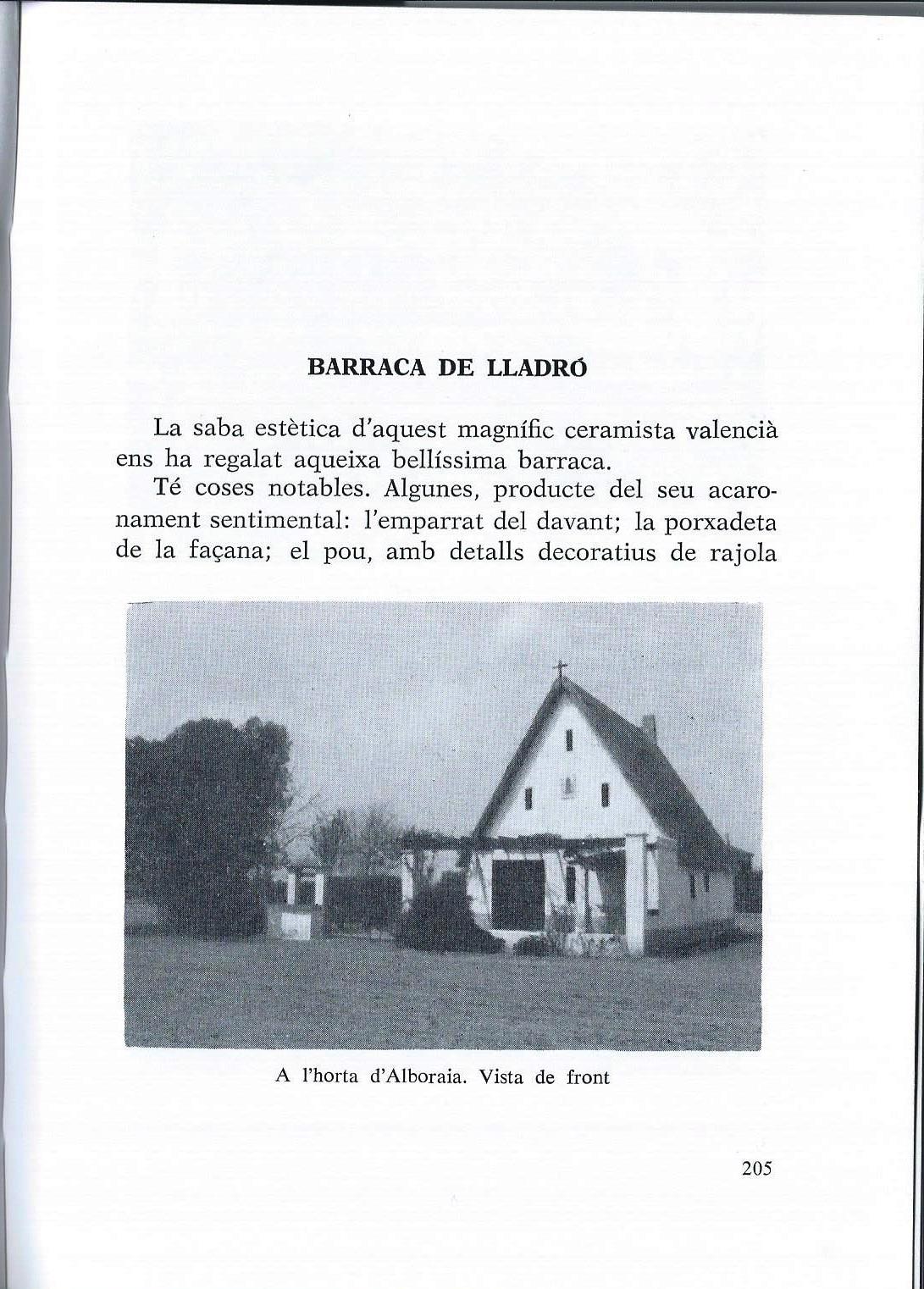 BARRACA DE LLADRÓ

La saba estètica d'aquest magnífic ceramista valencià ens ha regalat aqueixa bellíssima barraca.

Té coses notables. Algunes, producte del seu acaronament sentimental: l'emparrat del davant; la porxadeta de la façana; el pou, amb detalls decoratius de rajola

A l'horta d'Alboraia. Vista de front

205